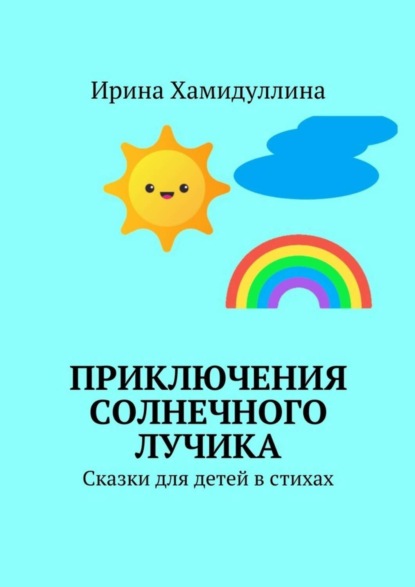 Ирина Хамидуллина

ПРИКЛЮЧЕНИЯ СОЛНЕЧНОГО ЛУЧИКА

Сказки для детей в стихах